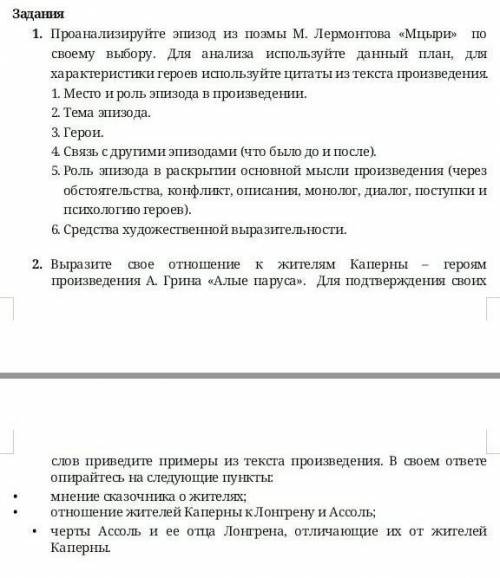 Задания

1. Проанализируйте эпизод из поэмы М. Лермонтова «Мцыри» по своему выбору. Для анализа используйте данный план, для характеристики героев используйте цитаты из текста произведения.
1. Место и роль эпизода в произведении.
2. Тема эпизода.
3. Герои.
4. Связь с другими эпизодами (что было до и после).
5. Роль эпизода в раскрытии основной мысли произведения (через обстоятельства, конфликт, описания, монолог, диалог, поступки и психологию героев).
6. Средства художественной выразительности.

2. Выразите свое отношение к жителям Каперны – героям произведения А. Грина «Алые паруса». Для подтверждения своих слов приведите примеры из текста произведения. В своем ответе опирайтесь на следующие пункты:
• мнение сказочника о жителях;
• отношение жителей Каперны к Лонгрену и Ассоль;
• черты Ассоль и ее отца Лонгрена, отличающие их от жителей Каперны.